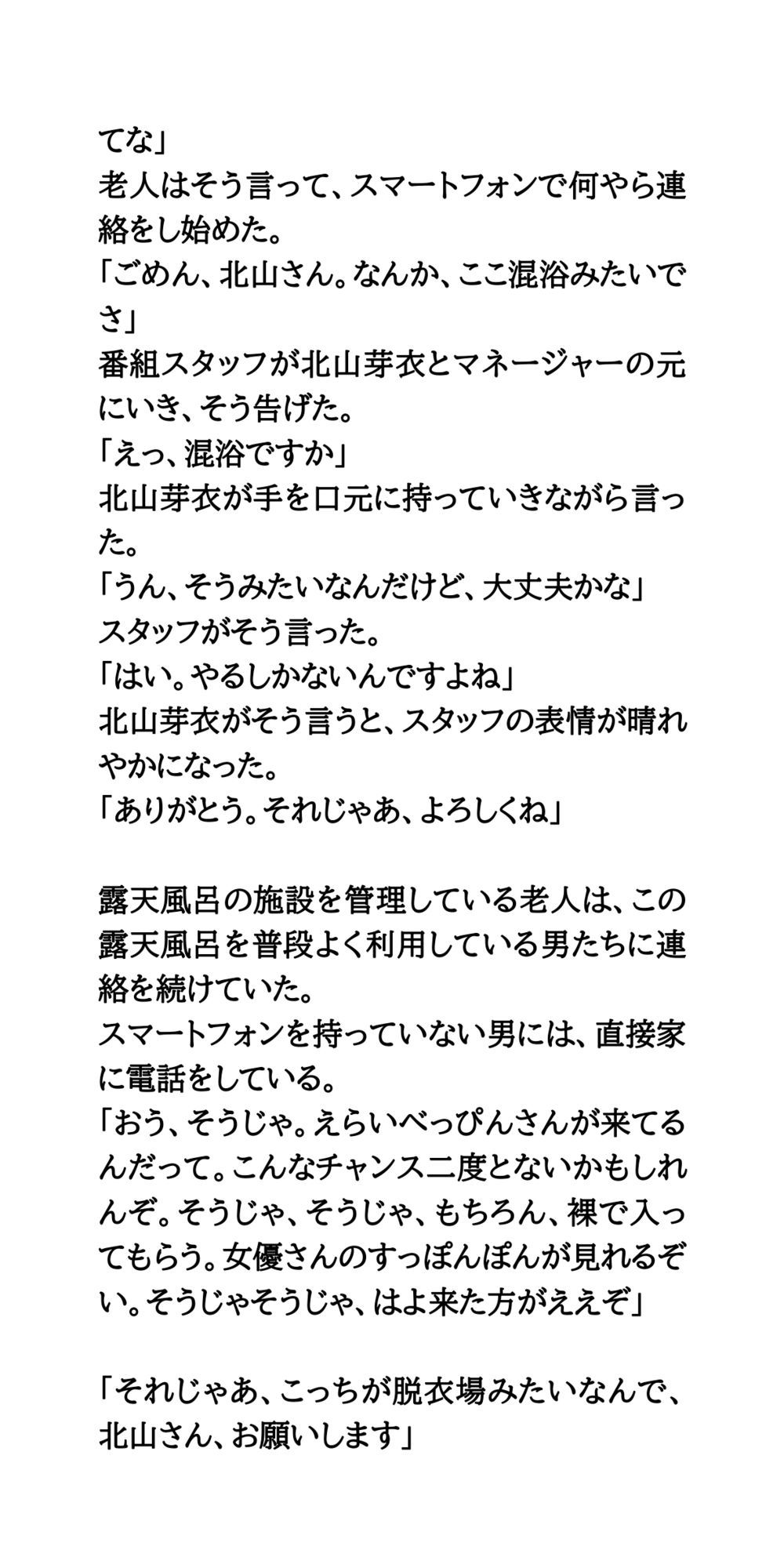 てな」
老人はそう言って、スマートフォンで何やら連絡をし始めた。
「ごめん、北山さん。なんか、ここ混浴みたいでさ」
番組スタッフが北山芽衣とマネージャーの元にいき、そう告げた。
「えっ、混浴ですか」
北山芽衣が手を口元に持っていきながら言った。
「うん、そうみたいなんだけど、大丈夫かな」
スタッフがそう言った。
「はい。やるしかないんですよね」
北山芽衣がそう言うと、スタッフの表情が晴れやかになった。
「ありがとう。それじゃあ、よろしくね」

露天風呂の施設を管理している老人は、この露天風呂を普段よく利用している男たちに連絡を続けていた。
スマートフォンを持っていない男には、直接家に電話をしている。
「おう、そうじゃ。えらいべっぴんさんが来てるんだって。こんなチャンス二度とないかもしれんぞ。そうじゃ、そうじゃ、もちろん、裸で入ってもらう。女優さんのすっぽんぽんが見れるぞい。そうじゃそうじゃ、はよ来た方がええぞ」

「それじゃあ、こっちが脱衣場みたいなんで、北山さん、お願いします」